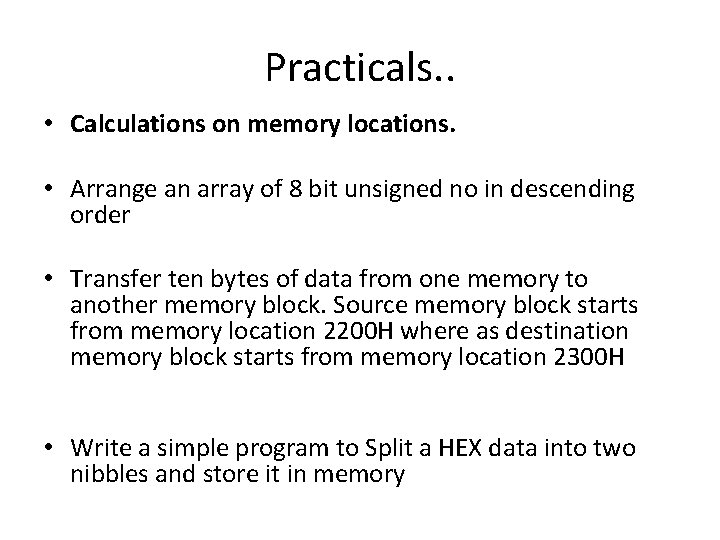 Practicals..

• Calculations on memory locations.

• Arrange an array of 8 bit unsigned no in descending order

• Transfer ten bytes of data from one memory to another memory block. Source memory block starts from memory location 2200H where as destination memory block starts from memory location 2300H

• Write a simple program to Split a HEX data into two nibbles and store it in memory